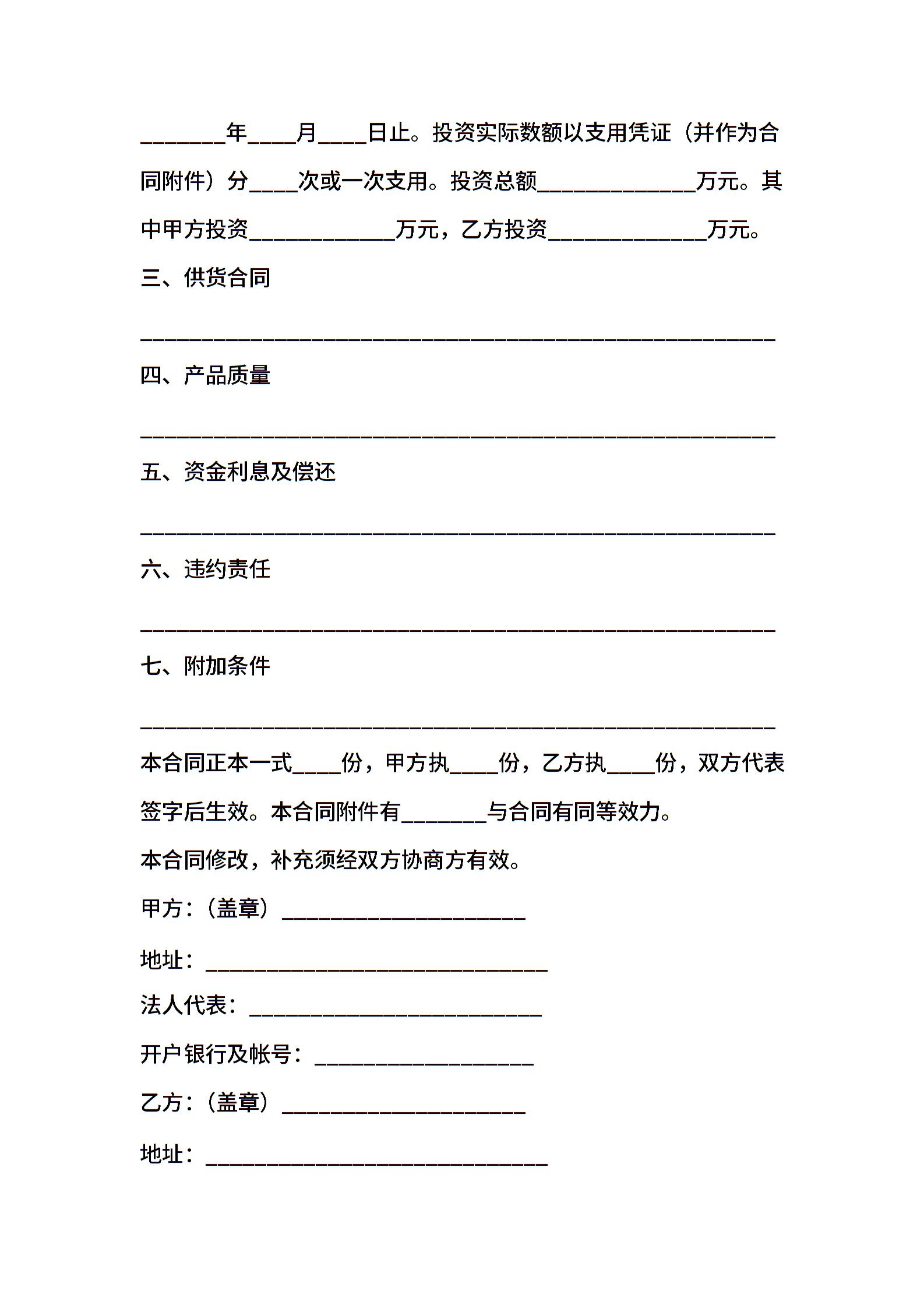 ________年____月____日止。投资实际数额以支用凭证（并作为合同附件）分____次或一次支用。投资总额______________万元。其中甲方投资_____________万元，乙方投资______________万元。

三、供货合同

________________________________________________________

四、产品质量

________________________________________________________

五、资金利息及偿还

________________________________________________________

六、违约责任

________________________________________________________

七、附加条件

________________________________________________________

本合同正本一式____份，甲方执____份，乙方执____份，双方代表签字后生效。本合同附件有________与合同有同等效力。

本合同修改，补充须经双方协商方有效。

甲方：（盖章）______________________

地址：______________________________

法人代表：__________________________

开户银行及帐号：____________________

乙方：（盖章）______________________

地址：______________________________